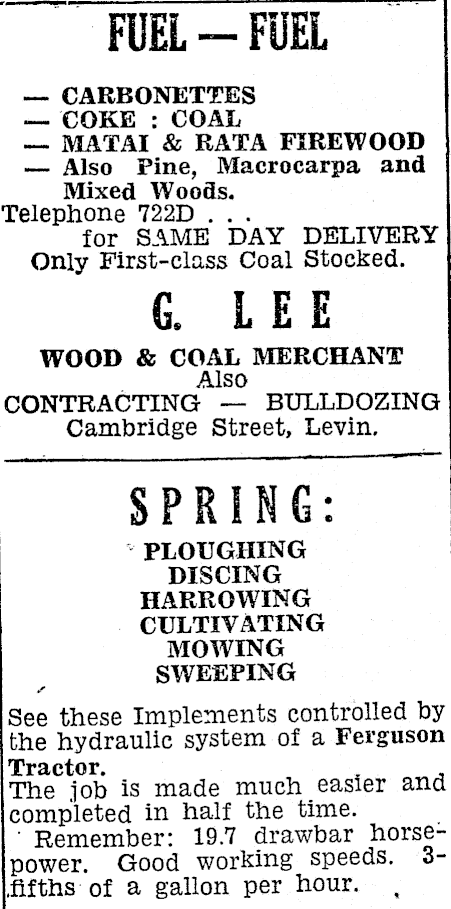 FUEL — FUEL

— CARBONETTES
— COKE : COAL
— MATAI & RATA FIREWOOD
— Also Pine, Macrocarpa and Mixed Woods.

Telephone 722D . . .
for SAME DAY DELIVERY
Only First-class Coal Stocked.

G. LEE

WOOD & COAL MERCHANT
Also
CONTRACTING — BULLDOZING
Cambridge Street, Levin.

SPRING:

PLOUGHING
DISCING
HARROWING
CULTIVATING
MOWING
SWEEPING

See these Implements controlled by the hydraulic system of a Ferguson Tractor.
The job is made much easier and completed in half the time.
Remember: 19.7 drawbar horsepower. Good working speeds. 3-fifths of a gallon per hour.